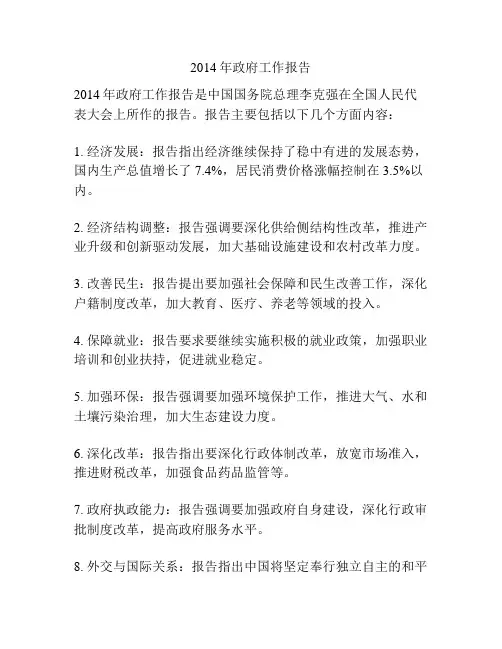 2014 年政府工作报告

2014 年政府工作报告是中国国务院总理李克强在全国人民代表大会上所作的报告。报告主要包括以下几个方面内容：

1. 经济发展：报告指出经济继续保持了稳中有进的发展态势，国内生产总值增长了 7.4%，居民消费价格涨幅控制在 3.5%以内。

2. 经济结构调整：报告强调要深化供给侧结构性改革，推进产业升级和创新驱动发展，加大基础设施建设和农村改革力度。

3. 改善民生：报告提出要加强社会保障和民生改善工作，深化户籍制度改革，加大教育、医疗、养老等领域的投入。

4. 保障就业：报告要求要继续实施积极的就业政策，加强职业培训和创业扶持，促进就业稳定。

5. 加强环保：报告强调要加强环境保护工作，推进大气、水和土壤污染治理，加大生态建设力度。

6. 深化改革：报告指出要深化行政体制改革，放宽市场准入，推进财税改革，加强食品药品监管等。

7. 政府执政能力：报告强调要加强政府自身建设，深化行政审批制度改革，提高政府服务水平。

8. 外交与国际关系：报告指出中国将坚定奉行独立自主的和平